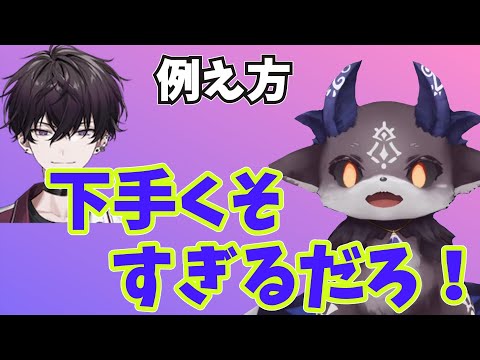 例え方

下手くそ
すぎるだろ！